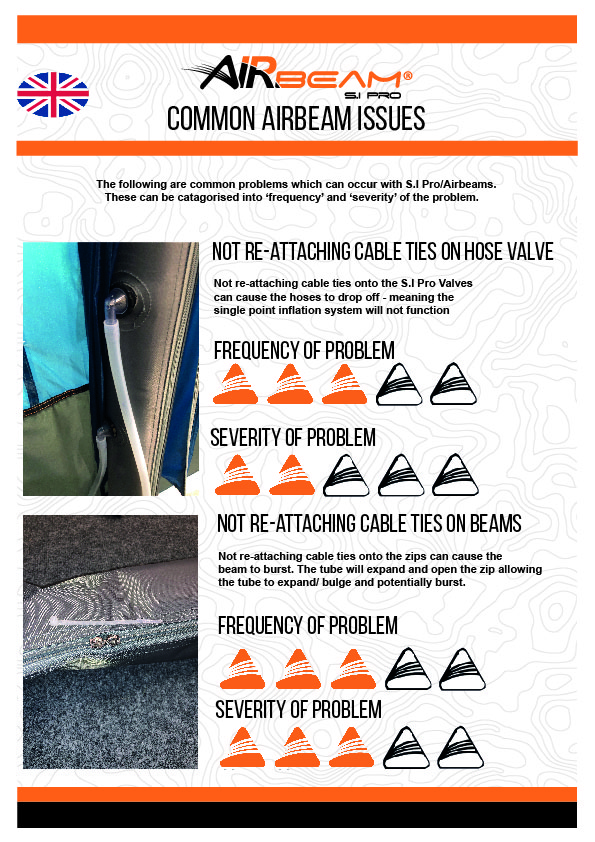 AIRBEAM®
S.I PRO

COMMON AIRBEAM ISSUES

The following are common problems which can occur with S.I Pro/Airbeams. These can be catagorised into 'frequency' and 'severity' of the problem.

NOT RE-ATTACHING CABLE TIES ON HOSE VALVE

Not re-attaching cable ties onto the S.I Pro Valves can cause the hoses to drop off - meaning the single point inflation system will not function

FREQUENCY OF PROBLEM

SEVERITY OF PROBLEM

NOT RE-ATTACHING CABLE TIES ON BEAMS

Not re-attaching cable ties onto the zips can cause the beam to burst. The tube will expand and open the zip allowing the tube to expand/ bulge and potentially burst.

FREQUENCY OF PROBLEM

SEVERITY OF PROBLEM